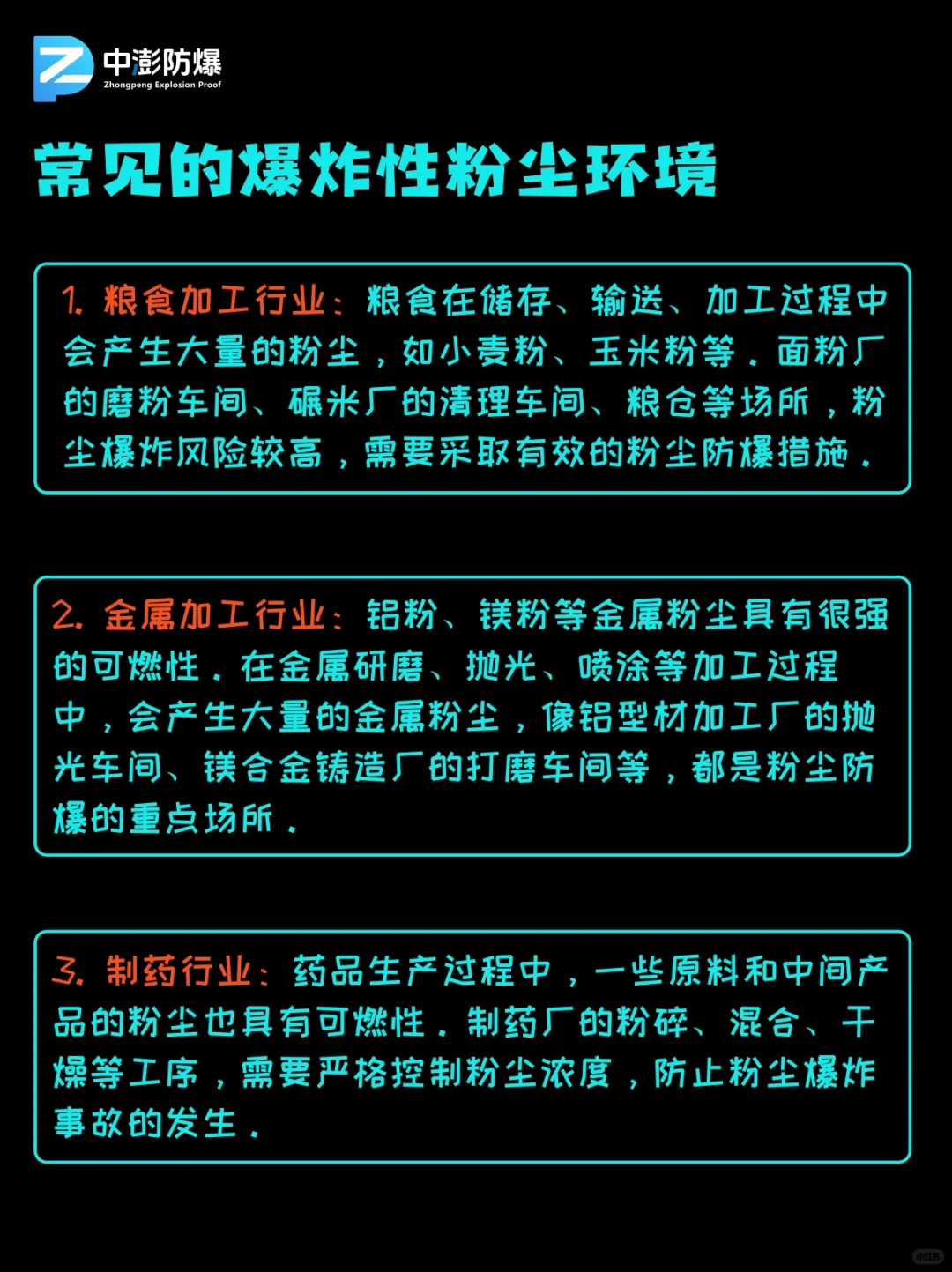 中澎防爆
Zhongpeng Explosion Proof

常见的爆炸性粉尘环境

1. 粮食加工行业：粮食在储存、输送、加工过程中会产生大量的粉尘，如小麦粉、玉米粉等。面粉厂的磨粉车间、碾米厂的清理车间、粮仓等场所，粉尘爆炸风险较高，需要采取有效的粉尘防爆措施。

2. 金属加工行业：铝粉、镁粉等金属粉尘具有很强的可燃性。在金属研磨、抛光、喷涂等加工过程中，会产生大量的金属粉尘，像铝型材加工厂的抛光车间、镁合金铸造厂的打磨车间等，都是粉尘防爆的重点场所。

3. 制药行业：药品生产过程中，一些原料和中间产品的粉尘也具有可燃性。制药厂的粉碎、混合、干燥等工序，需要严格控制粉尘浓度，防止粉尘爆炸事故的发生。

小红书